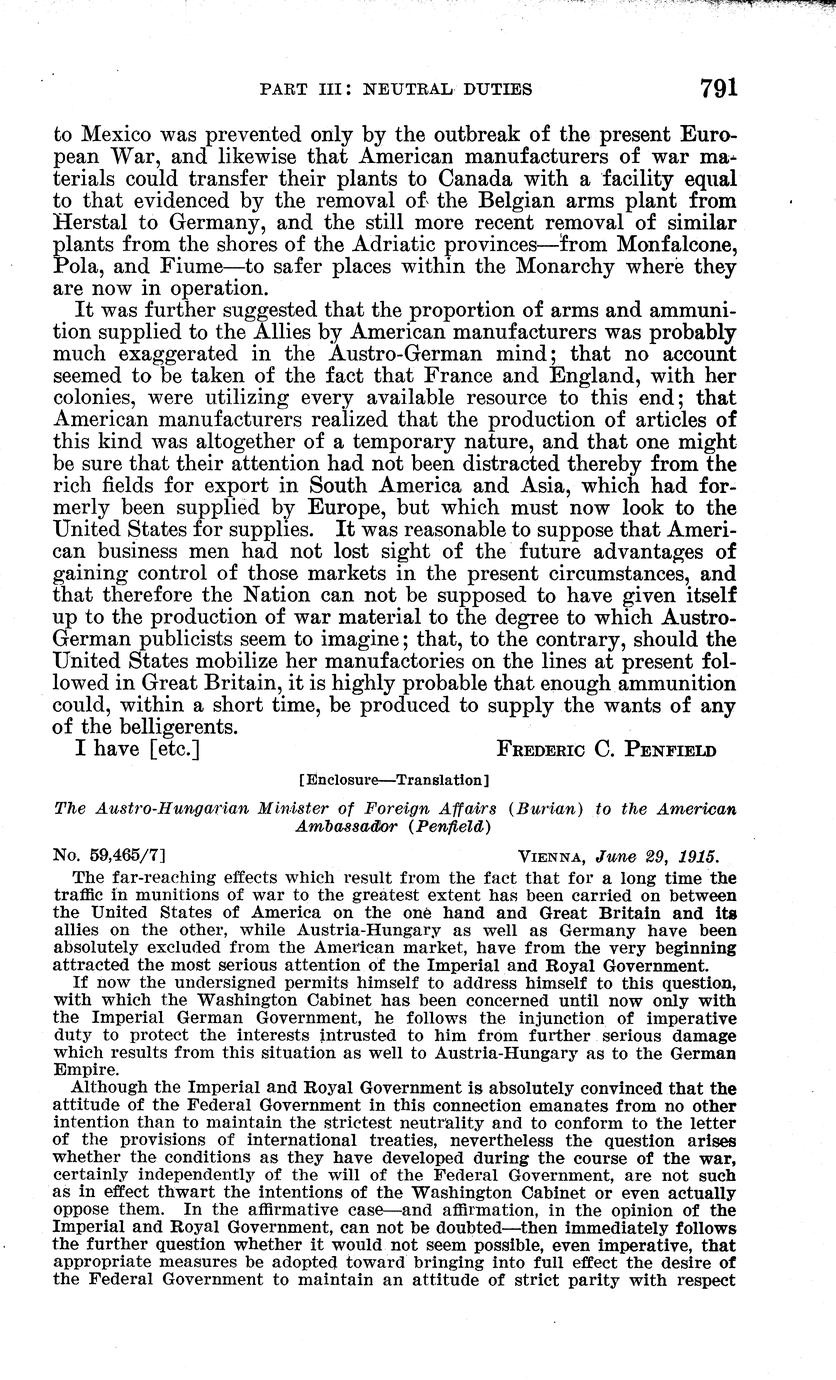 PART III: NEUTRAL DUTIES 791

to Mexico was prevented only by the outbreak of the present European War, and likewise that American manufacturers of war materials could transfer their plants to Canada with a facility equal to that evidenced by the removal of the Belgian arms plant from Herstal to Germany, and the still more recent removal of similar plants from the shores of the Adriatic provinces—from Monfalcone, Pola, and Fiume—to safer places within the Monarchy where they are now in operation.

It was further suggested that the proportion of arms and ammunition supplied to the Allies by American manufacturers was probably much exaggerated in the Austro-German mind; that no account seemed to be taken of the fact that France and England, with her colonies, were utilizing every available resource to this end; that American manufacturers realized that the production of articles of this kind was altogether of a temporary nature, and that one might be sure that their attention had not been distracted thereby from the rich fields for export in South America and Asia, which had formerly been supplied by Europe, but which must now look to the United States for supplies. It was reasonable to suppose that American business men had not lost sight of the future advantages of gaining control of those markets in the present circumstances, and that therefore the Nation can not be supposed to have given itself up to the production of war material to the degree to which Austro-German publicists seem to imagine; that, to the contrary, should the United States mobilize her manufactories on the lines at present followed in Great Britain, it is highly probable that enough ammunition could, within a short time, be produced to supply the wants of any of the belligerents.

I have [etc.] FREDERIC C. PENFIELD

[Enclosure—Translation]

The Austro-Hungarian Minister of Foreign Affairs (Burian) to the American Ambassador (Penfield)

No. 59,465/7] VIENNA, June 29, 1915.

The far-reaching effects which result from the fact that for a long time the traffic in munitions of war to the greatest extent has been carried on between the United States of America on the one hand and Great Britain and its allies on the other, while Austria-Hungary as well as Germany have been absolutely excluded from the American market, have from the very beginning attracted the most serious attention of the Imperial and Royal Government.

If now the undersigned permits himself to address himself to this question, with which the Washington Cabinet has been concerned until now only with the Imperial German Government, he follows the injunction of imperative duty to protect the interests intrusted to him from further serious damage which results from this situation as well to Austria-Hungary as to the German Empire.

Although the Imperial and Royal Government is absolutely convinced that the attitude of the Federal Government in this connection emanates from no other intention than to maintain the strictest neutrality and to conform to the letter of the provisions of international treaties, nevertheless the question arises whether the conditions as they have developed during the course of the war, certainly independently of the will of the Federal Government, are not such as in effect thwart the intentions of the Washington Cabinet or even actually oppose them. In the affirmative case—and affirmation, in the opinion of the Imperial and Royal Government, can not be doubted—then immediately follows the further question whether it would not seem possible, even imperative, that appropriate measures be adopted toward bringing into full effect the desire of the Federal Government to maintain an attitude of strict parity with respect